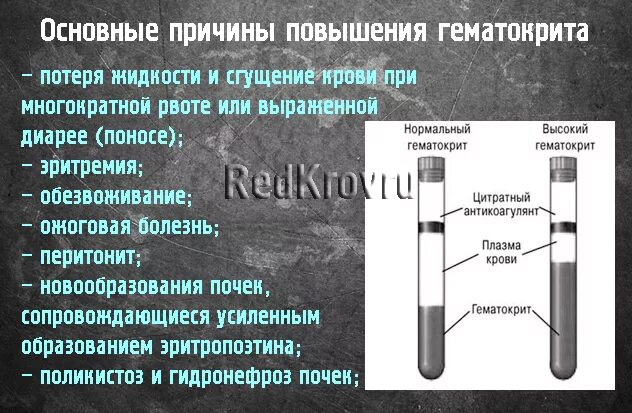 Основные причины повышения гематокрита

– потеря жидкости и сгущение крови при многократной рвоте или выраженной диарее (поносе);
– эритремия;
– обезвоживание;
– ожоговая болезнь;
– перитонит;
– новообразования почек, сопровождающиеся усиленным образованием эритропоэтина;
– поликистоз и гидронефроз почек;

RedKrov.ru

Нормальный гематокрит

Высокий гематокрит

Цитратный антикоагулянт

Плазма крови

Гематокрит